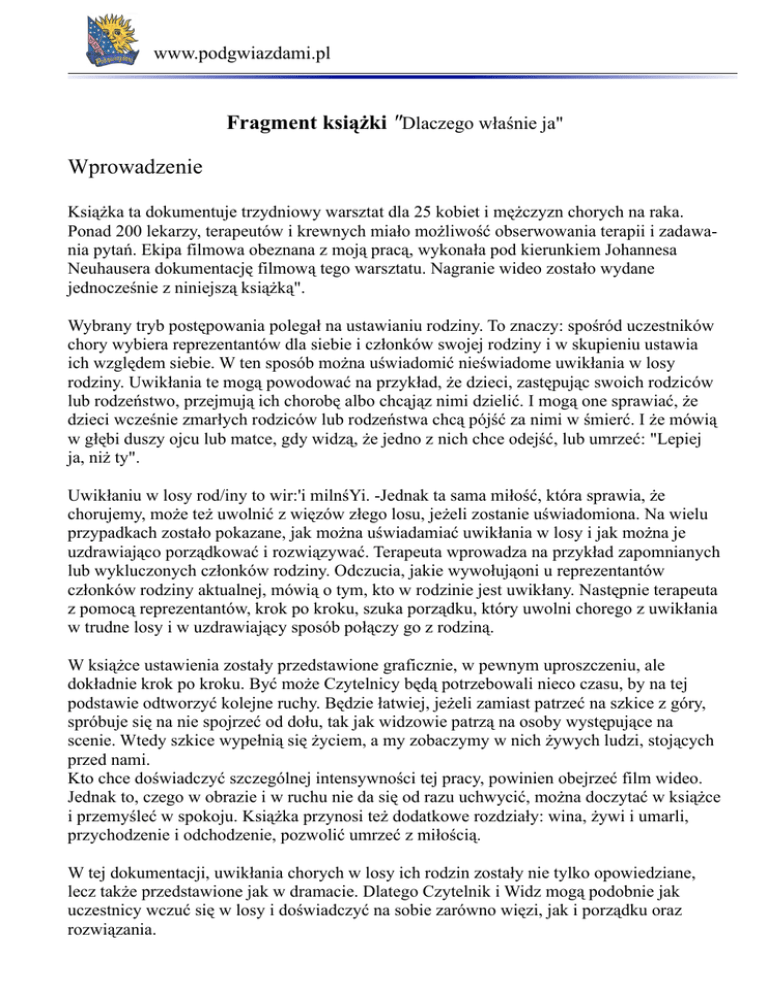 www.podgwiazdami.pl

Fragment książki "Dlaczego właśnie ja"

Wprowadzenie

Książka ta dokumentuje trzydniowy warsztat dla 25 kobiet i mężczyzn chorych na raka. Ponad 200 lekarzy, terapeutów i krewnych miało możliwość obserwowania terapii i zadawania pytań. Ekipa filmowa obeznana z moją pracą, wykonała pod kierunkiem Johannesa Neuhausera dokumentację filmową tego warsztatu. Nagranie wideo zostało wydane jednocześnie z niniejszą książką".

Wybrany tryb postępowania polegał na ustawianiu rodziny. To znaczy: spośród uczestników chory wybiera reprezentantów dla siebie i członków swojej rodziny i w skupieniu ustawia ich względem siebie. W ten sposób można uświadomić nieświadome uwikłania w losy rodziny. Uwikłania te mogą powodować na przykład, że dzieci, zastępując swoich rodziców lub rodzeństwo, przejmują ich chorobę albo chcąjąz nimi dzielić. I mogą one sprawiać, że dzieci wcześnie zmarłych rodziców lub rodzeństwa chcą pójść za nimi w śmierć. I że mówią w głębi duszy ojcu lub matce, gdy widzą, że jedno z nich chce odejść, lub umrzeć: "Lepiej ja, niż ty".

Uwikłaniu w losy rod/iny to wir:'i milnśYi. -Jednak ta sama miłość, która sprawia, że chorujemy, może też uwolnić z więzów złego losu, jeżeli zostanie uświadomiona. Na wielu przypadkach zostało pokazane, jak można uświadamiać uwikłania w losy i jak można je uzdrawiająco porządkować i rozwiązywać. Terapeuta wprowadza na przykład zapomnianych lub wykluczonych członków rodziny. Odczucia, jakie wywołująoni u reprezentantów członków rodziny aktualnej, mówią o tym, kto w rodzinie jest uwikłany. Następnie terapeuta z pomocą reprezentantów, krok po kroku, szuka porządku, który uwolni chorego z uwikłania w trudne losy i w uzdrawiający sposób połączy go z rodziną.

W książce ustawienia zostały przedstawione graficznie, w pewnym uproszczeniu, ale dokładnie krok po kroku. Być może Czytelnicy będą potrzebowali nieco czasu, by na tej podstawie odtworzyć kolejne ruchy. Będzie łatwiej, jeżeli zamiast patrzeć na szkice z góry, spróbuje się na nie spojrzeć od dołu, tak jak widzowie patrzą na osoby występujące na scenie. Wtedy szkice wypełnią się życiem, a my zobaczymy w nich żywych ludzi, stojących przed nami.
Kto chce doświadczyć szczególnej intensywności tej pracy, powinien obejrzeć film wideo. Jednak to, czego w obrazie i w ruchu nie da się od razu uchwycić, można doczytać w książce i przemyśleć w spokoju. Książka przynosi też dodatkowe rozdziały: wina, żywi i umarli, przychodzenie i odchodzenie, pozwolić umrzeć z miłością.

W tej dokumentacji, uwikłania chorych w losy ich rodzin zostały nie tylko opowiedziane, lecz także przedstawione jak w dramacie. Dlatego Czytelnik i Widz mogą podobnie jak uczestnicy wczuć się w losy i doświadczyć na sobie zarówno więzi, jak i porządku oraz rozwiązania.